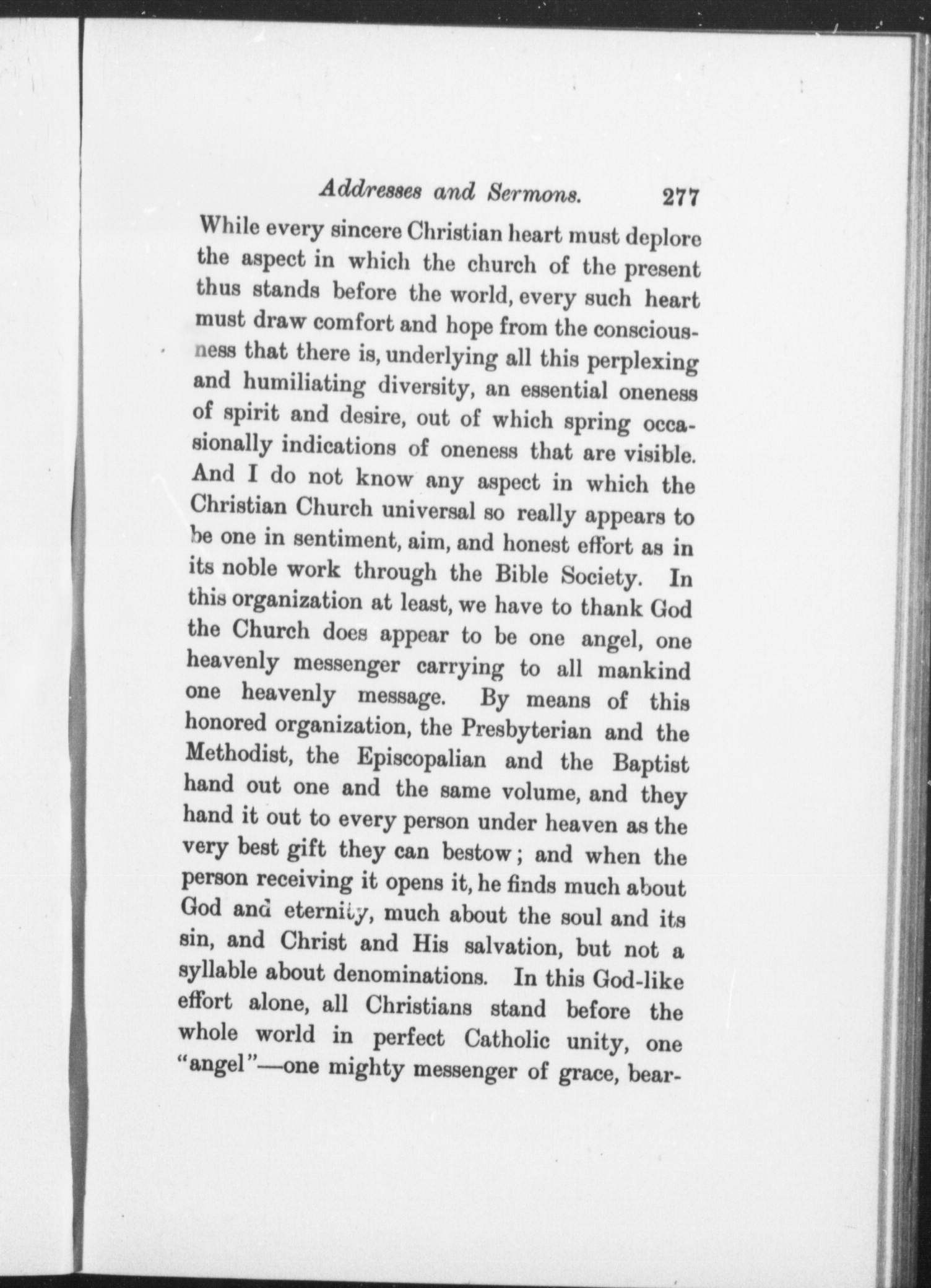 Addresses and Sermons. 277

While every sincere Christian heart must deplore the aspect in which the church of the present thus stands before the world, every such heart must draw comfort and hope from the consciousness that there is, underlying all this perplexing and humiliating diversity, an essential oneness of spirit and desire, out of which spring occasionally indications of oneness that are visible. And I do not know any aspect in which the Christian Church universal so really appears to be one in sentiment, aim, and honest effort as in its noble work through the Bible Society. In this organization at least, we have to thank God the Church does appear to be one angel, one heavenly messenger carrying to all mankind one heavenly message. By means of this honored organization, the Presbyterian and the Methodist, the Episcopalian and the Baptist hand out one and the same volume, and they hand it out to every person under heaven as the very best gift they can bestow; and when the person receiving it opens it, he finds much about God and eternity, much about the soul and its sin, and Christ and His salvation, but not a syllable about denominations. In this God-like effort alone, all Christians stand before the whole world in perfect Catholic unity, one "angel"—one mighty messenger of grace, bear-